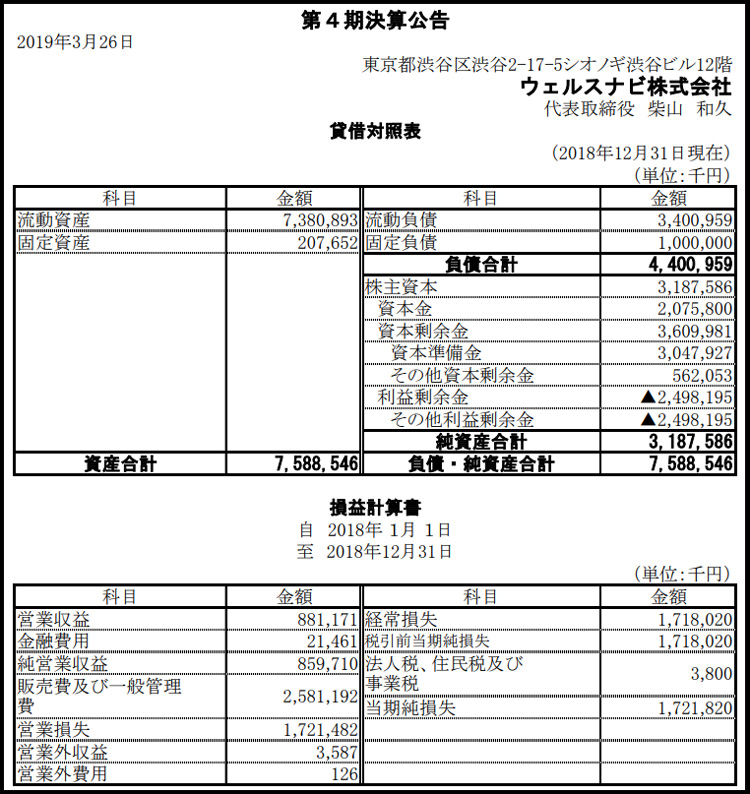 第４期決算公告

2019年3月26日

東京都渋谷区渋谷2-17-5シオノギ渋谷ビル12階
ウェルスナビ株式会社
代表取締役　柴山　和久

貸借対照表

(2018年12月31日現在)
(単位：千円)

| 科目 | 金額 | 科目 | 金額 |
|---|---|---|---|
| 流動資産 | 7,380,893 | 流動負債 | 3,400,959 |
| 固定資産 | 207,652 | 固定負債 | 1,000,000 |
| | | 負債合計 | 4,400,959 |
| | | 株主資本 | 3,187,586 |
| | | 資本金 | 2,075,800 |
| | | 資本剰余金 | 3,609,981 |
| | | 資本準備金 | 3,047,927 |
| | | その他資本剰余金 | 562,053 |
| | | 利益剰余金 | ▲2,498,195 |
| | | その他利益剰余金 | ▲2,498,195 |
| | | 純資産合計 | 3,187,586 |
| 資産合計 | 7,588,546 | 負債・純資産合計 | 7,588,546 |

損益計算書
自　2018年 1月 1日
至　2018年12月31日

(単位：千円)

| 科目 | 金額 | 科目 | 金額 |
|---|---|---|---|
| 営業収益 | 881,171 | 経常損失 | 1,718,020 |
| 金融費用 | 21,461 | 税引前当期純損失 | 1,718,020 |
| 純営業収益 | 859,710 | 法人税、住民税及び事業税 | 3,800 |
| 販売費及び一般管理費 | 2,581,192 | 当期純損失 | 1,721,820 |
| 営業損失 | 1,721,482 | | |
| 営業外収益 | 3,587 | | |
| 営業外費用 | 126 | | |